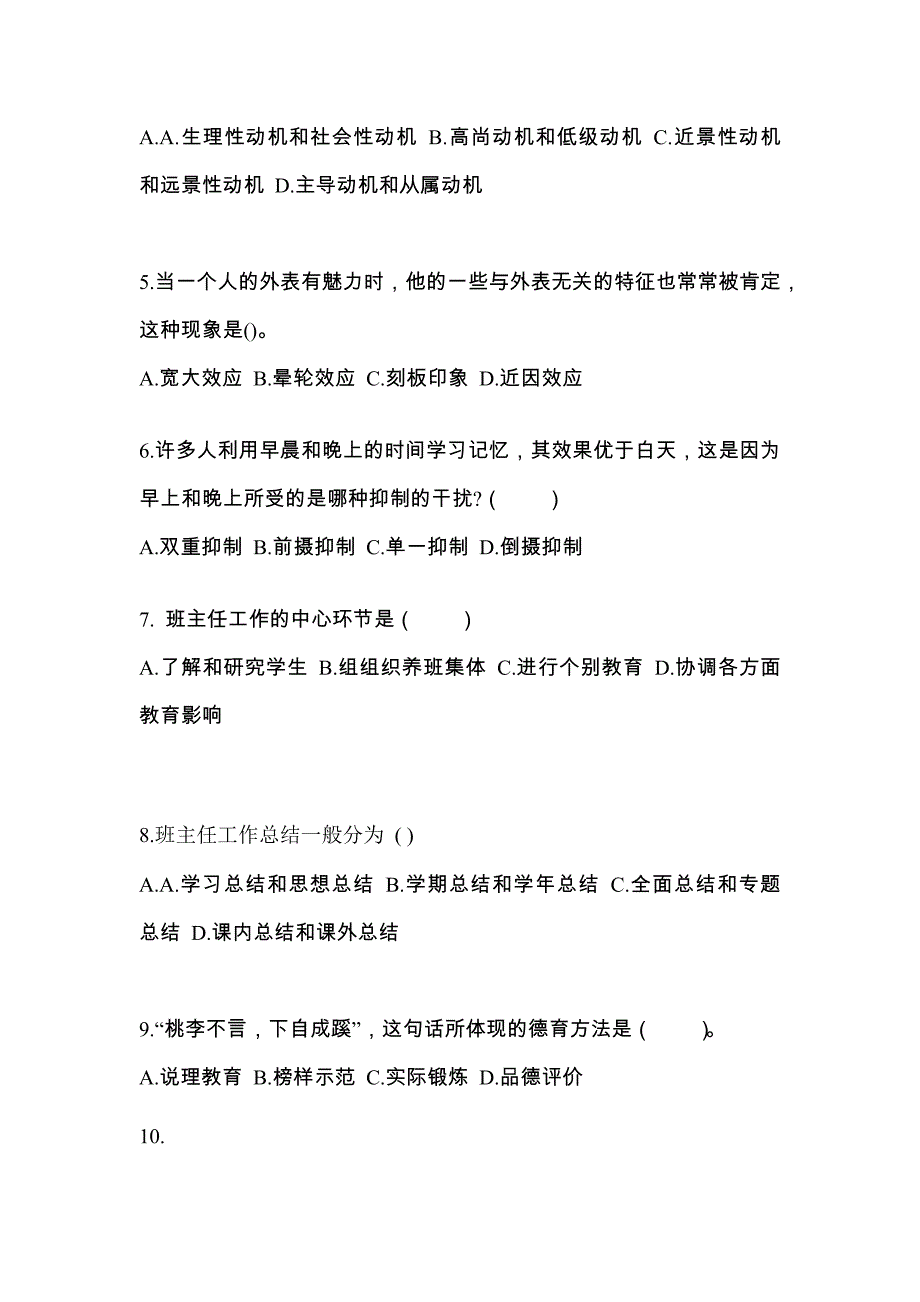 A.A.生理性动机和社会性动机 B.高尚动机和低级动机 C.近景性动机和远景性动机 D.主导动机和从属动机

5.当一个人的外表有魅力时，他的一些与外表无关的特征也常常被肯定，这种现象是()。

A.宽大效应 B.晕轮效应 C.刻板印象 D.近因效应

6.许多人利用早晨和晚上的时间学习记忆，其效果优于白天，这是因为早上和晚上所受的是哪种抑制的干扰? (　　)

A.双重抑制 B.前摄抑制 C.单一抑制 D.倒摄抑制

7. 班主任工作的中心环节是 (　　)

A.了解和研究学生 B.组组织养班集体 C.进行个别教育 D.协调各方面教育影响

8.班主任工作总结一般分为 ( )

A.A.学习总结和思想总结 B.学期总结和学年总结 C.全面总结和专题总结 D.课内总结和课外总结

9.“桃李不言，下自成蹊”，这句话所体现的德育方法是 (　　)。

A.说理教育 B.榜样示范 C.实际锻炼 D.品德评价

10.